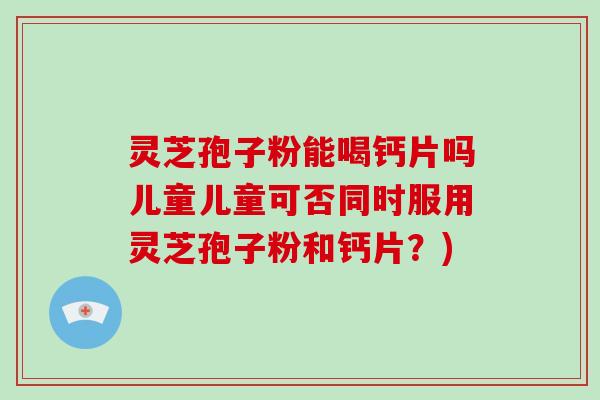 灵芝孢子粉能喝钙片吗儿童儿童可否同时服用灵芝孢子粉和钙片？）